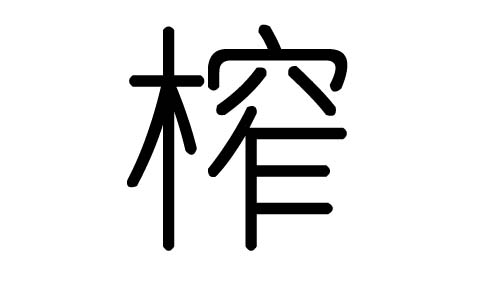 榨